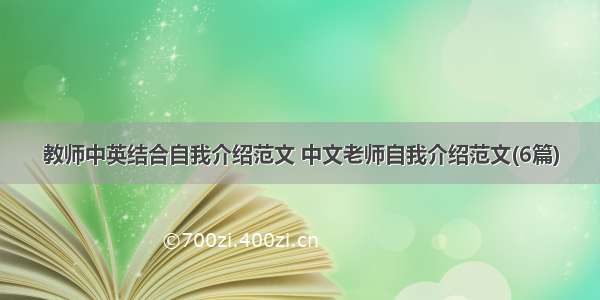 教师中英结合自我介绍范文 中文老师自我介绍范文(6篇)

©700zi.400zi.cn